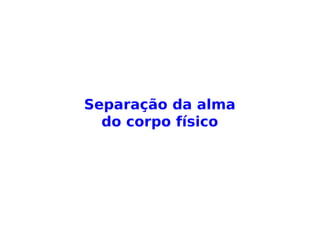 Separação da alma do corpo físico